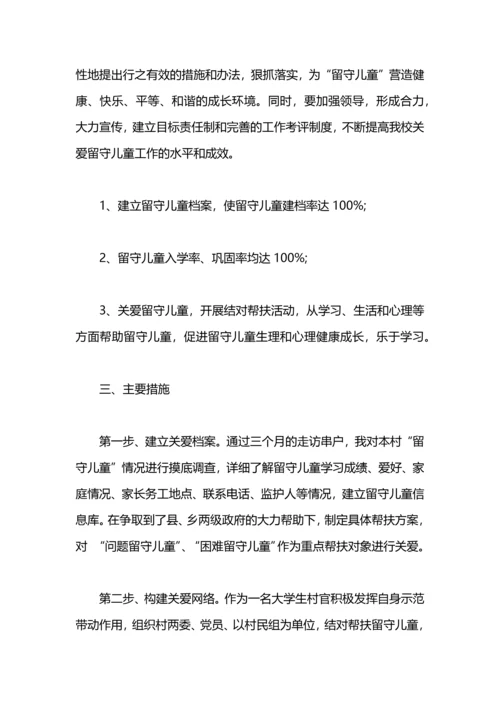 性地提出行之有效的措施和办法，狠抓落实，为“留守儿童”营造健康、快乐、平等、和谐的成长环境。同时，要加强领导，形成合力，大力宣传，建立目标责任制和完善的工作考评制度，不断提高我校关爱留守儿童工作的水平和成效。

1、建立留守儿童档案，使留守儿童建档率达 100%;

2、留守儿童入学率、巩固率均达 100%;

3、关爱留守儿童，开展结对帮扶活动，从学习、生活和心理等方面帮助留守儿童，促进留守儿童生理和心理健康成长，乐于学习。

三、主要措施

第一步、建立关爱档案。通过三个月的走访串户，我对本村“留守儿童”情况进行摸底调查，详细了解留守儿童学习成绩、爱好、家庭情况、家长务工地点、联系电话、监护人等情况，建立留守儿童信息库。在争取到了县、乡两级政府的大力帮助下，制定具体帮扶方案，对 “问题留守儿童”、“困难留守儿童”作为重点帮扶对象进行关爱。

第二步、构建关爱网络。作为一名大学生村官积极发挥自身示范带动作用，组织村两委、党员、以村民组为单位，结对帮扶留守儿童，